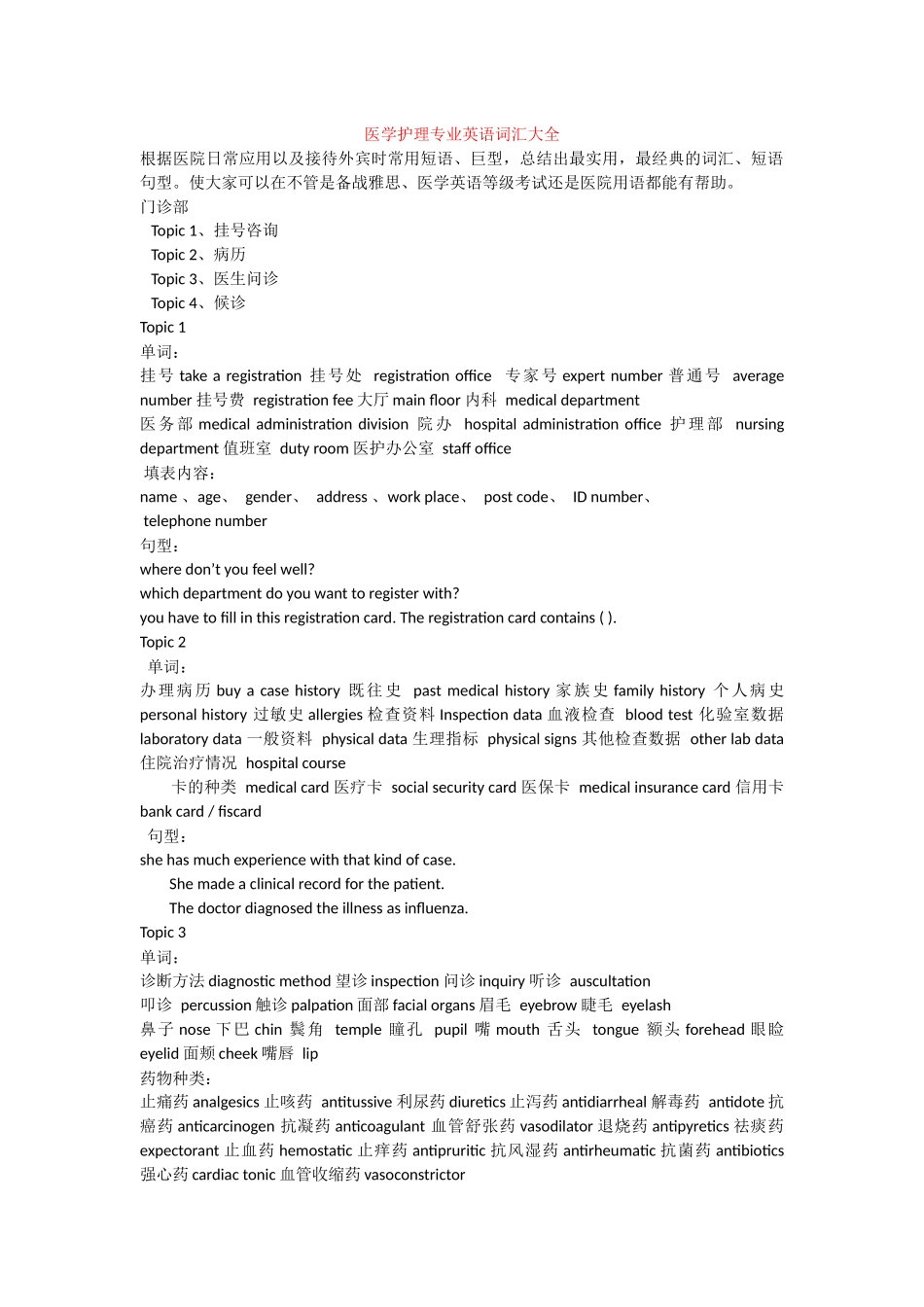 医学护理专业英语词汇大全

根据医院日常应用以及接待外宾时常用短语、巨型，总结出最实用，最经典的词汇、短语句型。使大家可以在不管是备战雅思、医学英语等级考试还是医院用语都能有帮助。

门诊部

Topic 1、挂号咨询

Topic 2、病历

Topic 3、医生问诊

Topic 4、候诊

Topic 1

单词：

挂号 take a registration 挂号处 registration office 专家号 expert number 普通号 average number 挂号费 registration fee 大厅 main floor 内科 medical department

医务部 medical administration division 院办 hospital administration office 护理部 nursing department 值班室 duty room 医护办公室 staff office

填表内容：

name 、age、 gender、 address 、work place、 post code、 ID number、 telephone number

句型：

where don't you feel well?

which department do you want to register with?

you have to fill in this registration card. The registration card contains ( ).

Topic 2

单词：

办理病历 buy a case history 既往史 past medical history 家族史 family history 个人病史 personal history 过敏史 allergies 检查资料 Inspection data 血液检查 blood test 化验室数据 laboratory data 一般资料 physical data 生理指标 physical signs 其他检查数据 other lab data 住院治疗情况 hospital course

卡的种类 medical card 医疗卡 social security card 医保卡 medical insurance card 信用卡 bank card / fiscard

句型：

she has much experience with that kind of case.

She made a clinical record for the patient.

The doctor diagnosed the illness as influenza.

Topic 3

单词：

诊断方法 diagnostic method 望诊 inspection 问诊 inquiry 听诊 auscultation

叩诊 percussion 触诊 palpation 面部 facial organs 眉毛 eyebrow 睫毛 eyelash

鼻子 nose 下巴 chin 鬓角 temple 瞳孔 pupil 嘴 mouth 舌头 tongue 额头 forehead 眼睑 eyelid 面颊 cheek 嘴唇 lip

药物种类：

止痛药 analgesics 止咳药 antitussive 利尿药 diuretics 止泻药 antidiarrheal 解毒药 antidote 抗癌药 anticarcinogen 抗凝药 anticoagulant 血管舒张药 vasodilator 退烧药 antipyretics 祛痰药 expectorant 止血药 hemostatic 止痒药 antipruritic 抗风湿药 antirheumatic 抗菌药 antibiotics 强心药 cardiac tonic 血管收缩药 vasoconstrictor